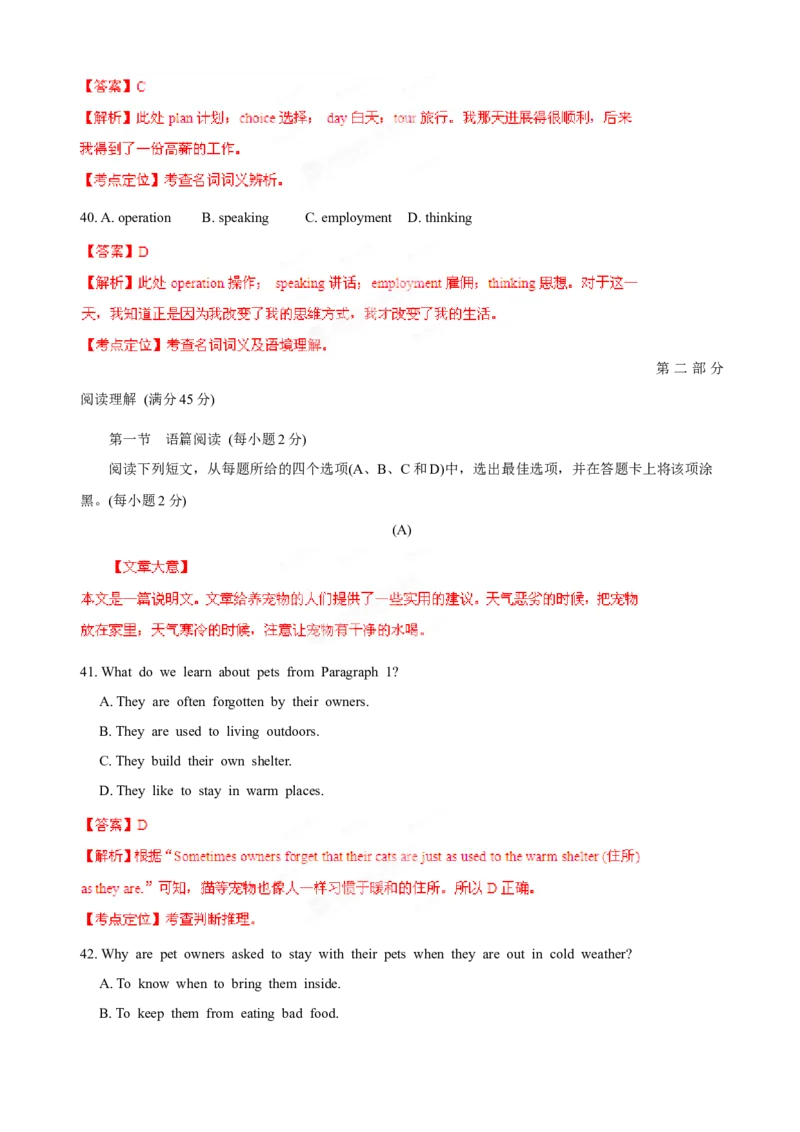 【答案】C

【解析】此处 plan 计划；choice 选择； day 白天；tour 旅行。我那天进展得很顺利，后来我得到了一份高薪的工作。

【考点定位】考查名词词义辨析。

40. A. operation B. speaking C. employment D. thinking

【答案】D

【解析】此处 operation 操作； speaking 讲话；employment 雇佣；thinking 思想。对于这一天，我知道正是因为我改变了我的思维方式，我才改变了我的生活。

【考点定位】考查名词词义及语境理解。

第 二 部 分

阅读理解 (满分 45 分)

第一节 语篇阅读 (每小题 2 分)

阅读下列短文，从每题所给的四个选项(A、B、C 和 D)中，选出最佳选项，并在答题卡上将该项涂黑。(每小题 2 分)

(A)

【文章大意】

本文是一篇说明文。文章给养宠物的人们提供了一些实用的建议。天气恶劣的时候，把宠物放在家里；天气寒冷的时候，注意让宠物有干净的水喝。

41. What do we learn about pets from Paragraph 1?

A. They are often forgotten by their owners.

B. They are used to living outdoors.

C. They build their own shelter.

D. They like to stay in warm places.

【答案】D

【解析】根据“Sometimes owners forget that their cats are just as used to the warm shelter (住所) as they are.”可知，猫等宠物也像人一样习惯于暖和的住所。所以 D 正确。

【考点定位】考查判断推理。

42. Why are pet owners asked to stay with their pets when they are out in cold weather?

A. To know when to bring them inside.

B. To keep them from eating bad food.